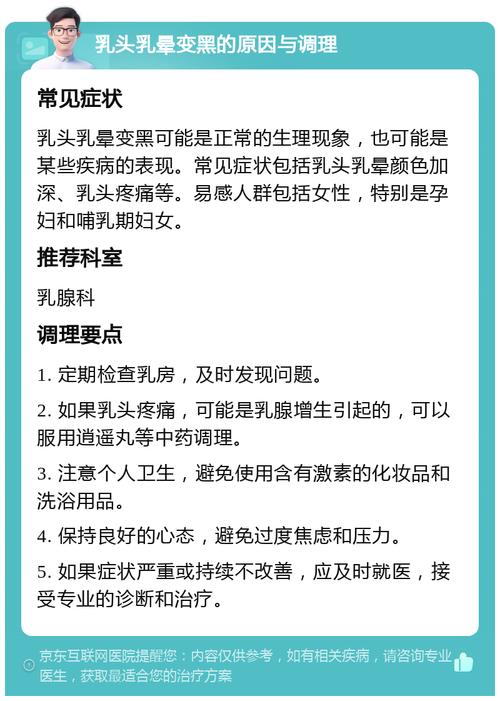 乳头乳晕变黑的原因与调理

常见症状

乳头乳晕变黑可能是正常的生理现象，也可能是某些疾病的表现。常见症状包括乳头乳晕颜色加深、乳头疼痛等。易感人群包括女性，特别是孕妇和哺乳期妇女。

推荐科室

乳腺科

调理要点

1. 定期检查乳房，及时发现问题。

2. 如果乳头疼痛，可能是乳腺增生引起的，可以服用逍遥丸等中药调理。

3. 注意个人卫生，避免使用含有激素的化妆品和洗浴用品。

4. 保持良好的心态，避免过度焦虑和压力。

5. 如果症状严重或持续不改善，应及时就医，接受专业的诊断和治疗。

京东互联网医院提醒您：内容仅供参考，如有相关疾病，请咨询专业医生，获取最适合您的治疗方案